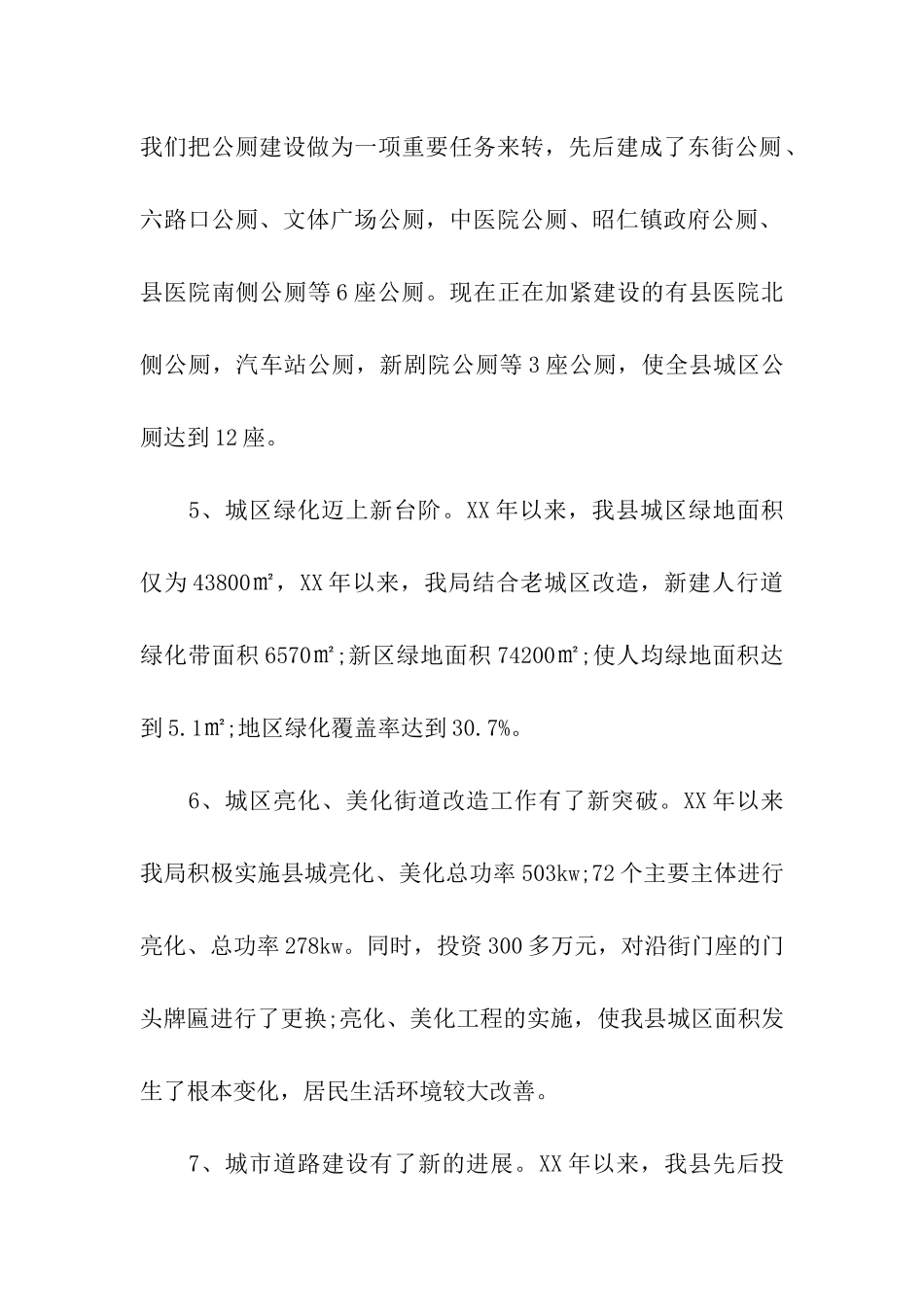 我们把公厕建设做为一项重要任务来转，先后建成了东街公厕、六路口公厕、文体广场公厕，中医院公厕、昭仁镇政府公厕、县医院南侧公厕等6座公厕。现在正在加紧建设的有县医院北侧公厕，汽车站公厕，新剧院公厕等3座公厕，使全县城区公厕达到12座。

5、城区绿化迈上新台阶。XX年以来，我县城区绿地面积仅为43800㎡，XX年以来，我局结合老城区改造，新建人行道绿化带面积6570㎡;新区绿地面积74200㎡;使人均绿地面积达到5.1㎡;地区绿化覆盖率达到30.7%。

6、城区亮化、美化街道改造工作有了新突破。XX年以来我局积极实施县城亮化、美化总功率503kw;72个主要主体进行亮化、总功率278kw。同时，投资300多万元，对沿街门座的门头牌匾进行了更换;亮化、美化工程的实施，使我县城区面积发生了根本变化，居民生活环境较大改善。

7、城市道路建设有了新的进展。XX年以来，我县先后投